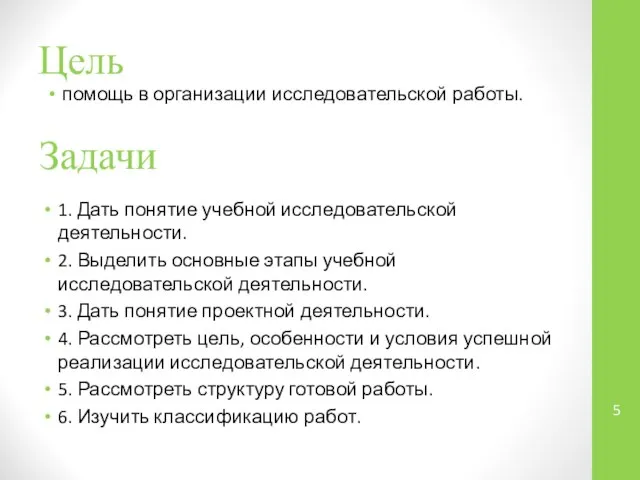 Цель

• помощь в организации исследовательской работы.

Задачи

• 1. Дать понятие учебной исследовательской деятельности.
• 2. Выделить основные этапы учебной исследовательской деятельности.
• 3. Дать понятие проектной деятельности.
• 4. Рассмотреть цель, особенности и условия успешной реализации исследовательской деятельности.
• 5. Рассмотреть структуру готовой работы.
• 6. Изучить классификацию работ.

5